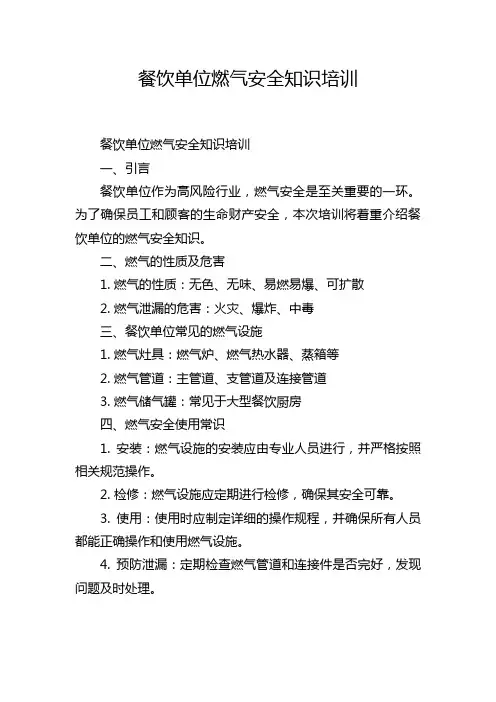 餐饮单位燃气安全知识培训

餐饮单位燃气安全知识培训

一、引言

餐饮单位作为高风险行业，燃气安全是至关重要的一环。为了确保员工和顾客的生命财产安全，本次培训将着重介绍餐饮单位的燃气安全知识。

二、燃气的性质及危害

1. 燃气的性质：无色、无味、易燃易爆、可扩散

2. 燃气泄漏的危害：火灾、爆炸、中毒

三、餐饮单位常见的燃气设施

1. 燃气灶具：燃气炉、燃气热水器、蒸箱等

2. 燃气管道：主管道、支管道及连接管道

3. 燃气储气罐：常见于大型餐饮厨房

四、燃气安全使用常识

1. 安装：燃气设施的安装应由专业人员进行，并严格按照相关规范操作。

2. 检修：燃气设施应定期进行检修，确保其安全可靠。

3. 使用：使用时应制定详细的操作规程，并确保所有人员都能正确操作和使用燃气设施。

4. 预防泄漏：定期检查燃气管道和连接件是否完好，发现问题及时处理。